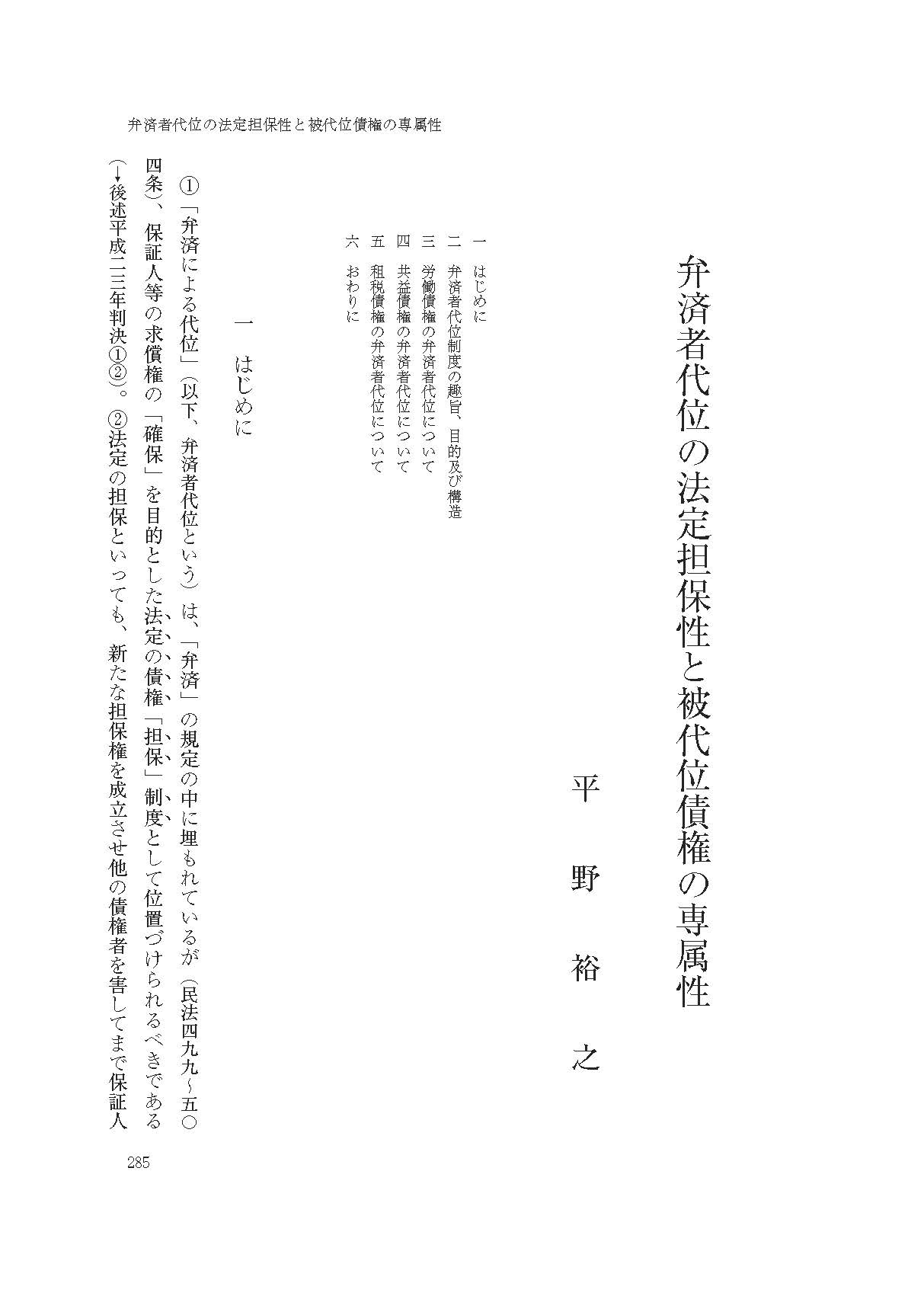 弁済者代位の法定担保性と被代位債権の専属性

弁済者代位の法定担保性と被代位債権の専属性

平野裕之

一　はじめに
二　弁済者代位制度の趣旨、目的及び構造
三　労働債権の弁済者代位について
四　共益債権の弁済者代位について
五　租税債権の弁済者代位について
六　おわりに

一　はじめに

①「弁済による代位」（以下、弁済者代位という）は、「弁済」の規定の中に埋もれているが（民法四九九～五〇四条）、保証人等の求償権の「確保」を目的とした法定の債権「担保」制度として位置づけられるべきである（→後述平成二三年判決①②）。②法定の担保といっても、新たな担保権を成立させ他の債権者を害してまで保証人

285